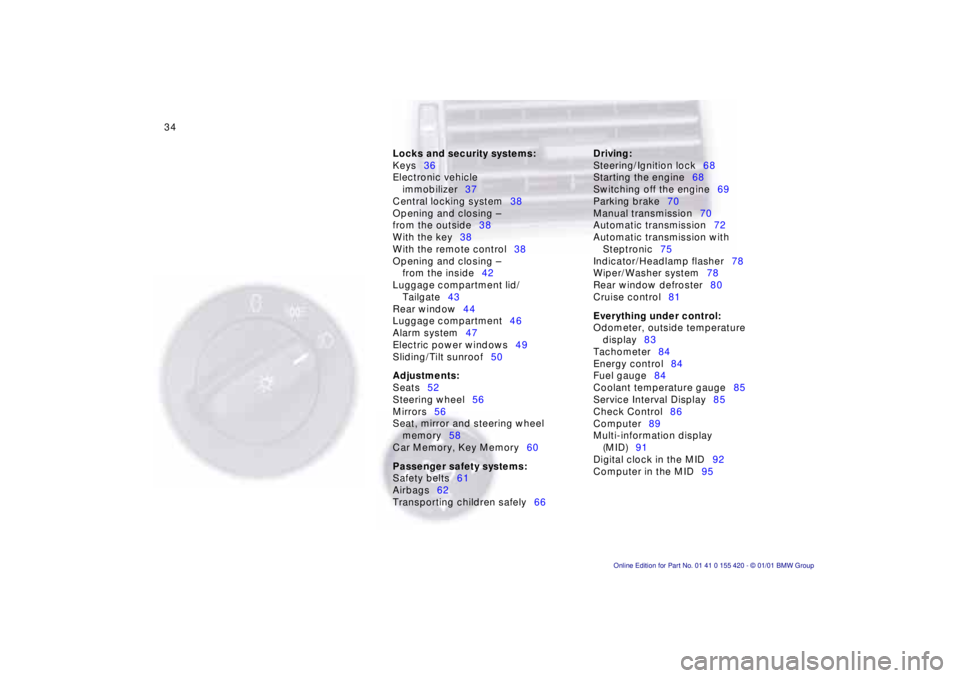 34

Locks and security systems:
Keys 36
Electronic vehicle immobilizer 37
Central locking system 38
Opening and closing – from the outside 38
With the key 38
With the remote control 38
Opening and closing – from the inside 42
Luggage compartment lid/ Tailgate 43
Rear window 44
Luggage compartment 46
Alarm system 47
Electric power windows 49
Sliding/Tilt sunroof 50

Adjustments:
Seats 52
Steering wheel 56
Mirrors 56
Seat, mirror and steering wheel memory 58
Car Memory, Key Memory 60

Passenger safety systems:
Safety belts 61
Airbags 62
Transporting children safely 66

Driving:
Steering/Ignition lock 68
Starting the engine 68
Switching off the engine 69
Parking brake 70
Manual transmission 70
Automatic transmission 72
Automatic transmission with Steptronic 75
Indicator/Headlamp flasher 78
Wiper/Washer system 78
Rear window defroster 80
Cruise control 81

Everything under control:
Odometer, outside temperature display 83
Tachometer 84
Energy control 84
Fuel gauge 84
Coolant temperature gauge 85
Service Interval Display 85
Check Control 86
Computer 89
Multi-information display (MID) 91
Digital clock in the MID 92
Computer in the MID 95

Online Edition for Part No. 01 41 0 155 420 - © 01/01 BMW Group

carmanualsonline.info